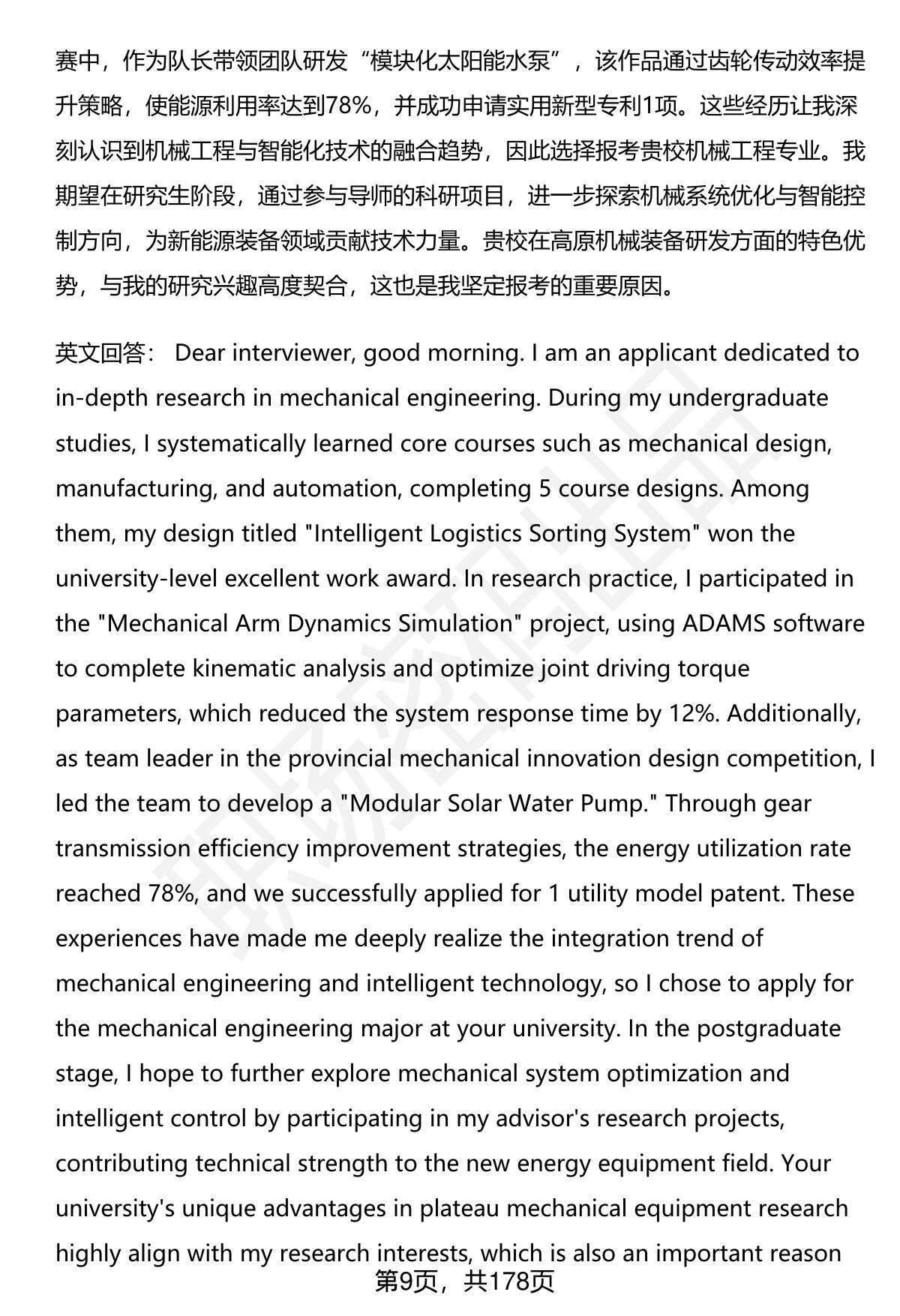 赛中，作为队长带领团队研发“模块化太阳能水泵”，该作品通过齿轮传动效率提升策略，使能源利用率达到78%，并成功申请实用新型专利1项。这些经历让我深刻认识到机械工程与智能化技术的融合趋势，因此选择报考贵校机械工程专业。我期望在研究生阶段，通过参与导师的科研项目，进一步探索机械系统优化与智能控制方向，为新能源装备领域贡献技术力量。贵校在高原机械装备研发方面的特色优势，与我的研究兴趣高度契合，这也是我坚定报考的重要原因。

英文回答： Dear interviewer, good morning. I am an applicant dedicated to in-depth research in mechanical engineering. During my undergraduate studies, I systematically learned core courses such as mechanical design, manufacturing, and automation, completing 5 course designs. Among them, my design titled "Intelligent Logistics Sorting System" won the university-level excellent work award. In research practice, I participated in the "Mechanical Arm Dynamics Simulation" project, using ADAMS software to complete kinematic analysis and optimize joint driving torque parameters, which reduced the system response time by 12%. Additionally, as team leader in the provincial mechanical innovation design competition, I led the team to develop a "Modular Solar Water Pump." Through gear transmission efficiency improvement strategies, the energy utilization rate reached 78%, and we successfully applied for 1 utility model patent. These experiences have made me deeply realize the integration trend of mechanical engineering and intelligent technology, so I chose to apply for the mechanical engineering major at your university. In the postgraduate stage, I hope to further explore mechanical system optimization and intelligent control by participating in my advisor's research projects, contributing technical strength to the new energy equipment field. Your university's unique advantages in plateau mechanical equipment research highly align with my research interests, which is also an important reason

第9页，共178页